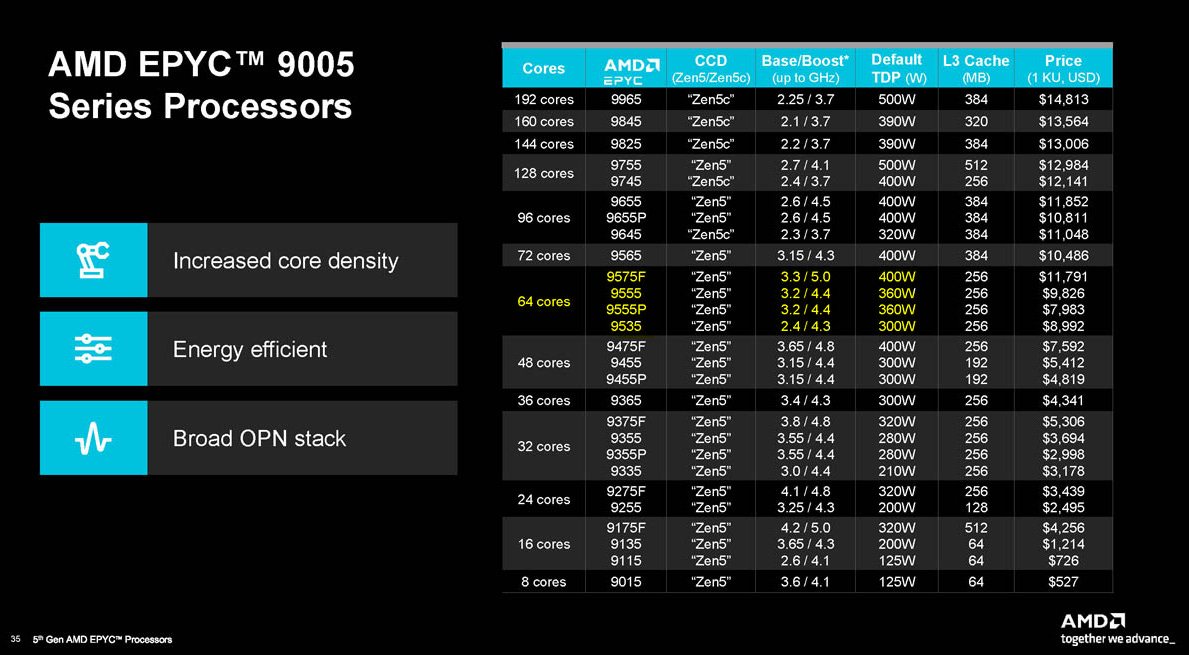 AMD EPYC™ 9005 Series Processors

Increased core density

Energy efficient

Broad OPN stack

| Cores | AMD EPYC | CCD (Zen5/Zen5c) | Base/Boost* (up to GHz) | Default TDP (W) | L3 Cache (MB) | Price (1 KU, USD) |
|---|---|---|---|---|---|---|
| 192 cores | 9965 | "Zen5c" | 2.25 / 3.7 | 500W | 384 | $14,813 |
| 160 cores | 9845 | "Zen5c" | 2.1 / 3.7 | 390W | 320 | $13,564 |
| 144 cores | 9825 | "Zen5c" | 2.2 / 3.7 | 390W | 384 | $13,006 |
| 128 cores | 9755 | "Zen5" | 2.7 / 4.1 | 500W | 512 | $12,984 |
| | 9745 | "Zen5c" | 2.4 / 3.7 | 400W | 256 | $12,141 |
| 96 cores | 9655 | "Zen5" | 2.6 / 4.5 | 400W | 384 | $11,852 |
| | 9655P | "Zen5" | 2.6 / 4.5 | 400W | 384 | $10,811 |
| | 9645 | "Zen5c" | 2.3 / 3.7 | 320W | 384 | $11,048 |
| 72 cores | 9565 | "Zen5" | 3.15 / 4.3 | 400W | 384 | $10,486 |
| 64 cores | 9575F | "Zen5" | 3.3 / 5.0 | 400W | 256 | $11,791 |
| | 9555 | "Zen5" | 3.2 / 4.4 | 360W | 256 | $9,826 |
| | 9555P | "Zen5" | 3.2 / 4.4 | 360W | 256 | $7,983 |
| | 9535 | "Zen5" | 2.4 / 4.3 | 300W | 256 | $8,992 |
| 48 cores | 9475F | "Zen5" | 3.65 / 4.8 | 400W | 256 | $7,592 |
| | 9455 | "Zen5" | 3.15 / 4.4 | 300W | 192 | $5,412 |
| | 9455P | "Zen5" | 3.15 / 4.4 | 300W | 192 | $4,819 |
| 36 cores | 9365 | "Zen5" | 3.4 / 4.3 | 300W | 256 | $4,341 |
| 32 cores | 9375F | "Zen5" | 3.8 / 4.8 | 320W | 256 | $5,306 |
| | 9355 | "Zen5" | 3.55 / 4.4 | 280W | 256 | $3,694 |
| | 9355P | "Zen5" | 3.55 / 4.4 | 280W | 256 | $2,998 |
| | 9335 | "Zen5" | 3.0 / 4.4 | 210W | 256 | $3,178 |
| 24 cores | 9275F | "Zen5" | 4.1 / 4.8 | 320W | 256 | $3,439 |
| | 9255 | "Zen5" | 3.25 / 4.3 | 200W | 128 | $2,495 |
| 16 cores | 9175F | "Zen5" | 4.2 / 5.0 | 320W | 512 | $4,256 |
| | 9135 | "Zen5" | 3.65 / 4.3 | 200W | 64 | $1,214 |
| | 9115 | "Zen5" | 2.6 / 4.1 | 125W | 64 | $726 |
| 8 cores | 9015 | "Zen5" | 3.6 / 4.1 | 125W | 64 | $527 |

35 5th Gen AMD EPYC™ Processors

AMD
together we advance_